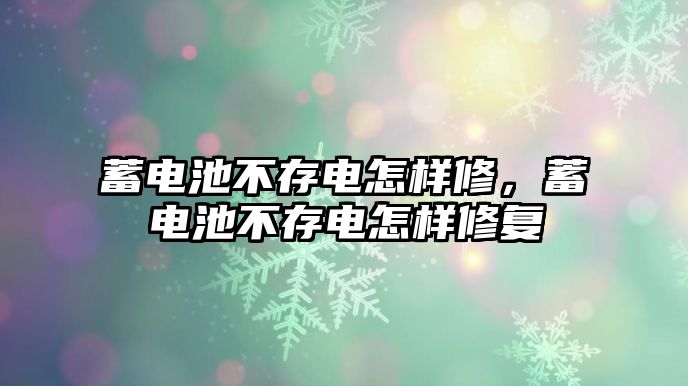 蓄电池不存电怎样修，蓄电池不存电怎样修复